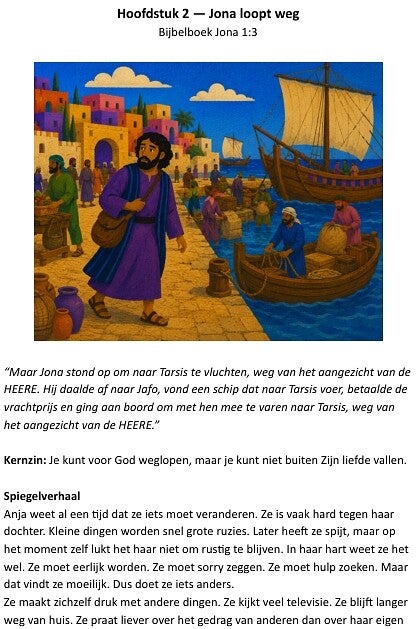 Hoofdstuk 2 — Jona loopt weg
Bijbelboek Jona 1:3

"Maar Jona stond op om naar Tarsis te vluchten, weg van het aangezicht van de HEERE. Hij daalde af naar Jafo, vond een schip dat naar Tarsis voer, betaalde de vrachtprijs en ging aan boord om met hen mee te varen naar Tarsis, weg van het aangezicht van de HEERE."

Kernzin: Je kunt voor God weglopen, maar je kunt niet buiten Zijn liefde vallen.

Spiegelverhaal
Anja weet al een tijd dat ze iets moet veranderen. Ze is vaak hard tegen haar dochter. Kleine dingen worden snel grote ruzies. Later heeft ze spijt, maar op het moment zelf lukt het haar niet om rustig te blijven. In haar hart weet ze het wel. Ze moet eerlijk worden. Ze moet sorry zeggen. Ze moet hulp zoeken. Maar dat vindt ze moeilijk. Dus doet ze iets anders.
Ze maakt zichzelf druk met andere dingen. Ze kijkt veel televisie. Ze blijft langer weg van huis. Ze praat liever over het gedrag van anderen dan over haar eigen